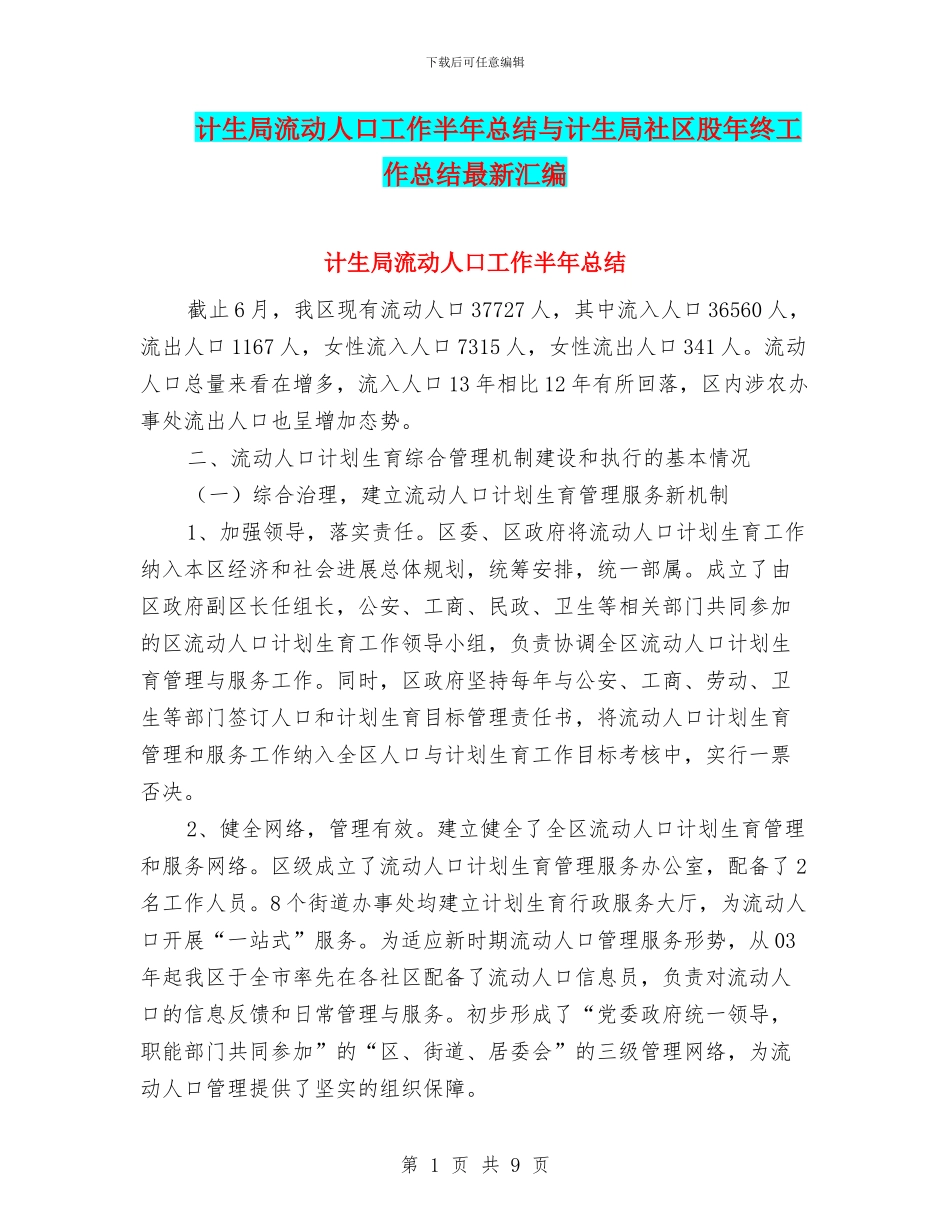 下载后可任意编辑

计生局流动人口工作半年总结与计生局社区股年终工作总结最新汇编

计生局流动人口工作半年总结

截止6月，我区现有流动人口37727人，其中流入人口36560人，流出人口1167人，女性流入人口7315人，女性流出人口341人。流动人口总量来看在增多，流入人口13年相比12年有所回落，区内涉农办事处流出人口也呈增加态势。

二、流动人口计划生育综合管理机制建设和执行的基本情况

（一）综合治理，建立流动人口计划生育管理服务新机制

1、加强领导，落实责任。区委、区政府将流动人口计划生育工作纳入本区经济和社会进展总体规划，统筹安排，统一部属。成立了由区政府副区长任组长，公安、工商、民政、卫生等相关部门共同参加的区流动人口计划生育工作领导小组，负责协调全区流动人口计划生育管理与服务工作。同时，区政府坚持每年与公安、工商、劳动、卫生等部门签订人口和计划生育目标管理责任书，将流动人口计划生育管理和服务工作纳入全区人口与计划生育工作目标考核中，实行一票否决。

2、健全网络，管理有效。建立健全了全区流动人口计划生育管理和服务网络。区级成立了流动人口计划生育管理服务办公室，配备了2名工作人员。8个街道办事处均建立计划生育行政服务大厅，为流动人口开展“一站式”服务。为适应新时期流动人口管理服务形势，从03年起我区于全市率先在各社区配备了流动人口信息员，负责对流动人口的信息反馈和日常管理与服务。初步形成了“党委政府统一领导，职能部门共同参加”的“区、街道、居委会”的三级管理网络，为流动人口管理提供了坚实的组织保障。

第 1 页 共 9 页